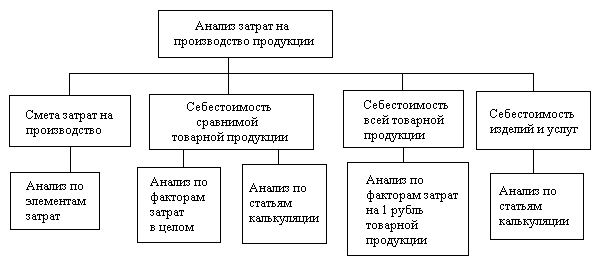 Анализ затрат на производство продукции

Смета затрат на производство

Себестоимость сравнимой товарной продукции

Себестоимость всей товарной продукции

Себестоимость изделий и услуг

Анализ по элементам затрат

Анализ по факторам затрат в целом

Анализ по статьям калькуляции

Анализ по факторам затрат на 1 рубль товарной продукции

Анализ по статьям калькуляции